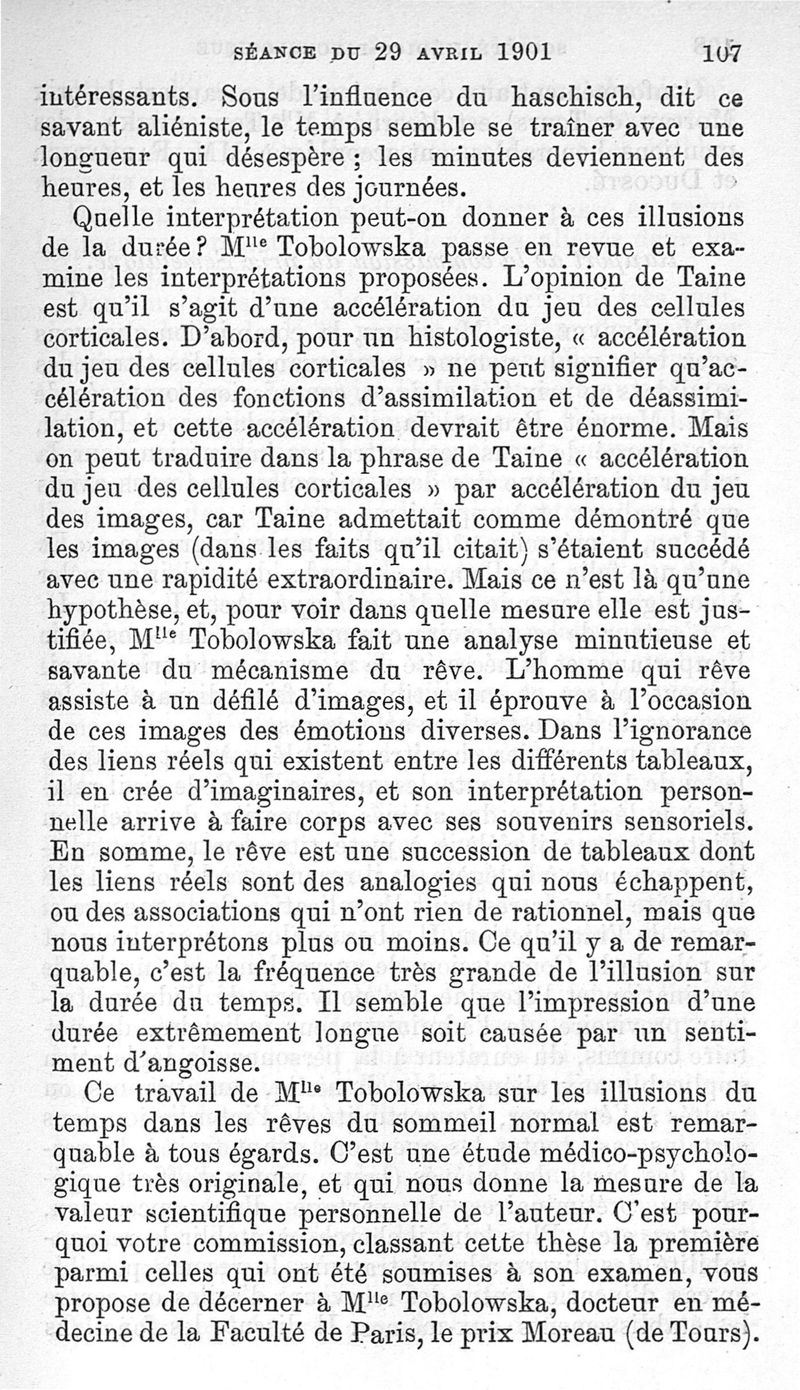 SÉANCE DU 29 AVRIL 1901 107

intéressants. Sous l'influence du haschisch, dit ce savant aliéniste, le temps semble se traîner avec une longueur qui désespère ; les minutes deviennent des heures, et les heures des journées.

Quelle interprétation peut-on donner à ces illusions de la durée ? M$^{lle}$ Tobolowska passe en revue et examine les interprétations proposées. L'opinion de Taine est qu'il s'agit d'une accélération du jeu des cellules corticales. D'abord, pour un histologiste, « accélération du jeu des cellules corticales » ne peut signifier qu'accélération des fonctions d'assimilation et de déassimilation, et cette accélération devrait être énorme. Mais on peut traduire dans la phrase de Taine « accélération du jeu des cellules corticales » par accélération du jeu des images, car Taine admettait comme démontré que les images (dans les faits qu'il citait) s'étaient succédé avec une rapidité extraordinaire. Mais ce n'est là qu'une hypothèse, et, pour voir dans quelle mesure elle est justifiée, M$^{lle}$ Tobolowska fait une analyse minutieuse et savante du mécanisme du rêve. L'homme qui rêve assiste à un défilé d'images, et il éprouve à l'occasion de ces images des émotions diverses. Dans l'ignorance des liens réels qui existent entre les différents tableaux, il en crée d'imaginaires, et son interprétation personnelle arrive à faire corps avec ses souvenirs sensoriels. En somme, le rêve est une succession de tableaux dont les liens réels sont des analogies qui nous échappent, ou des associations qui n'ont rien de rationnel, mais que nous interprétons plus ou moins. Ce qu'il y a de remarquable, c'est la fréquence très grande de l'illusion sur la durée du temps. Il semble que l'impression d'une durée extrêmement longue soit causée par un sentiment d'angoisse.

Ce travail de M$^{lle}$ Tobolowska sur les illusions du temps dans les rêves du sommeil normal est remarquable à tous égards. C'est une étude médico-psychologique très originale, et qui nous donne la mesure de la valeur scientifique personnelle de l'auteur. C'est pourquoi votre commission, classant cette thèse la première parmi celles qui ont été soumises à son examen, vous propose de décerner à M$^{lle}$ Tobolowska, docteur en médecine de la Faculté de Paris, le prix Moreau (de Tours).